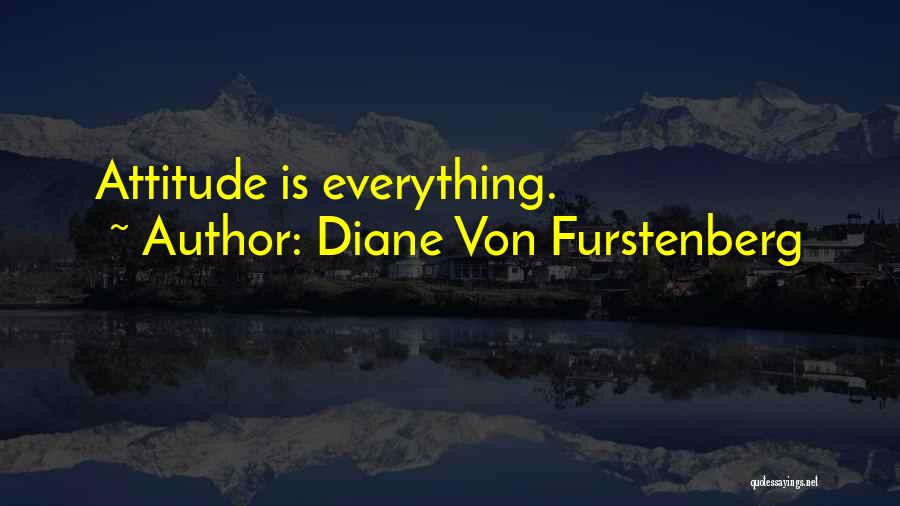 Attitude is everything.
~ Author: Diane Von Furstenberg

quotessayings.net